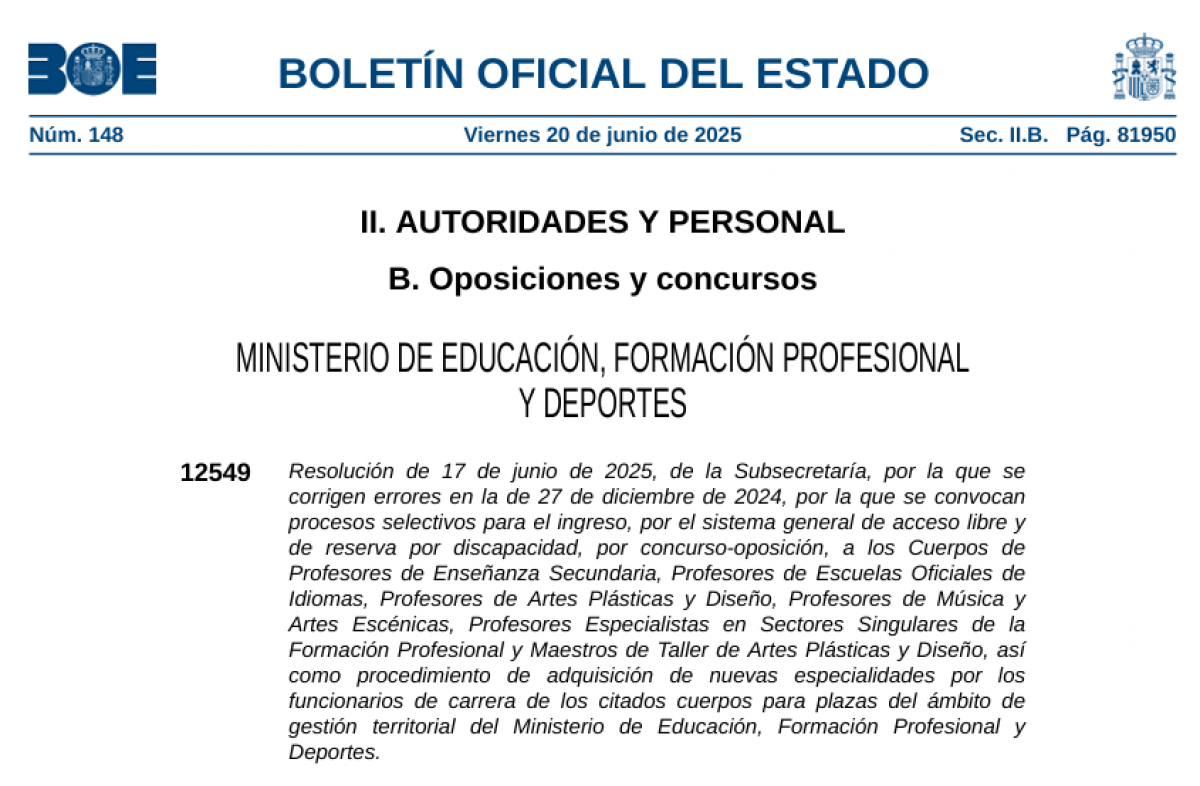 BOE

BOLETÍN OFICIAL DEL ESTADO

Núm. 148 Viernes 20 de junio de 2025 Sec. II.B. Pág. 81950

II. AUTORIDADES Y PERSONAL

B. Oposiciones y concursos

MINISTERIO DE EDUCACIÓN, FORMACIÓN PROFESIONAL Y DEPORTES

12549 Resolución de 17 de junio de 2025, de la Subsecretaría, por la que se corrigen errores en la de 27 de diciembre de 2024, por la que se convocan procesos selectivos para el ingreso, por el sistema general de acceso libre y de reserva por discapacidad, por concurso-oposición, a los Cuerpos de Profesores de Enseñanza Secundaria, Profesores de Escuelas Oficiales de Idiomas, Profesores de Artes Plásticas y Diseño, Profesores de Música y Artes Escénicas, Profesores Especialistas en Sectores Singulares de la Formación Profesional y Maestros de Taller de Artes Plásticas y Diseño, así como procedimiento de adquisición de nuevas especialidades por los funcionarios de carrera de los citados cuerpos para plazas del ámbito de gestión territorial del Ministerio de Educación, Formación Profesional y Deportes.